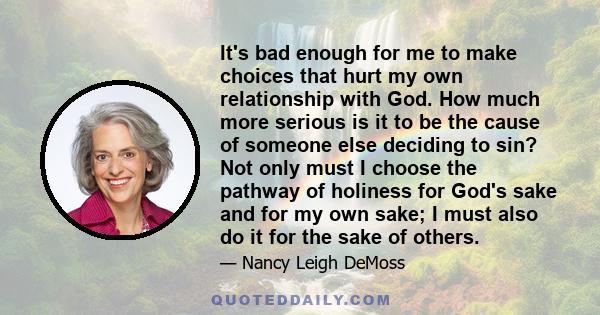 It's bad enough for me to make choices that hurt my own relationship with God. How much more serious is it to be the cause of someone else deciding to sin? Not only must I choose the pathway of holiness for God's sake and for my own sake; I must also do it for the sake of others.

— Nancy Leigh DeMoss

QUOTEDDAILY.COM